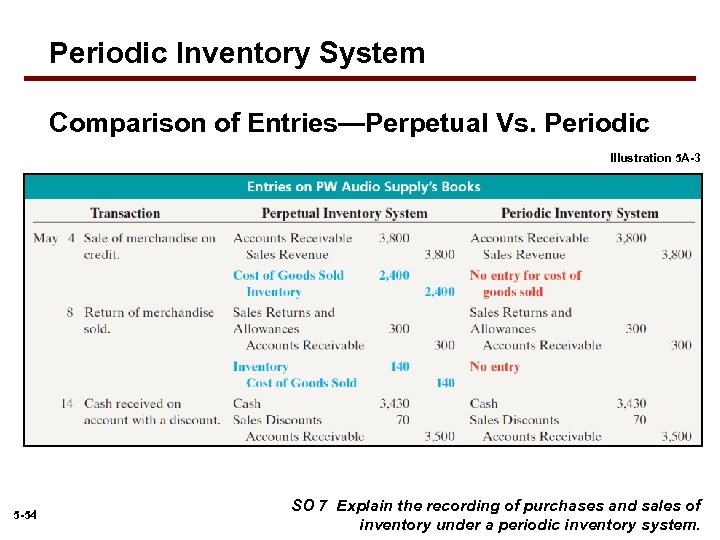 Periodic Inventory System

Comparison of Entries—Perpetual Vs. Periodic

Illustration 5A-3

Entries on PW Audio Supply's Books

| | Transaction | Perpetual Inventory System | | | Periodic Inventory System | | |
|---|---|---|---|---|---|---|---|
| May 4 | Sale of merchandise on credit. | Accounts Receivable | 3,800 | | Accounts Receivable | 3,800 | |
| | | Sales Revenue | | 3,800 | Sales Revenue | | 3,800 |
| | | Cost of Goods Sold | 2,400 | | No entry for cost of goods sold | | |
| | | Inventory | | 2,400 | | | |
| 8 | Return of merchandise sold. | Sales Returns and Allowances | 300 | | Sales Returns and Allowances | 300 | |
| | | Accounts Receivable | | 300 | Accounts Receivable | | 300 |
| | | Inventory | 140 | | No entry | | |
| | | Cost of Goods Sold | | 140 | | | |
| 14 | Cash received on account with a discount. | Cash | 3,430 | | Cash | 3,430 | |
| | | Sales Discounts | 70 | | Sales Discounts | 70 | |
| | | Accounts Receivable | | 3,500 | Accounts Receivable | | 3,500 |

5-54

SO 7 Explain the recording of purchases and sales of inventory under a periodic inventory system.